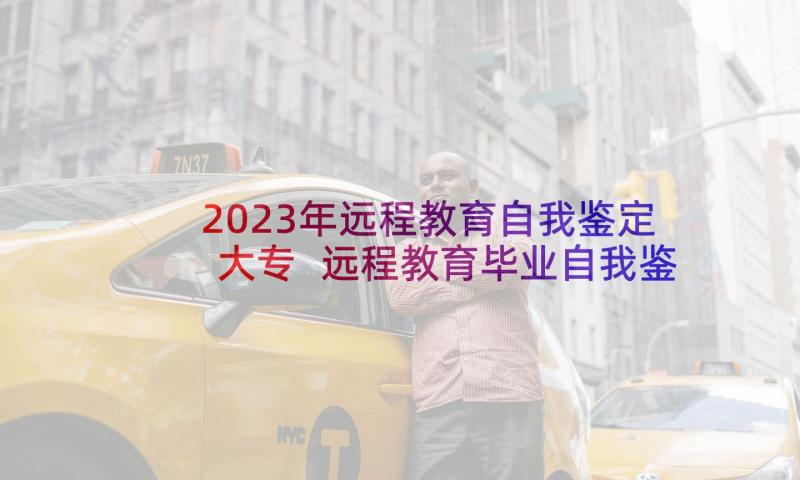 7N37

2023年远程教育自我鉴定大专 远程教育毕业自我鉴

NYC T